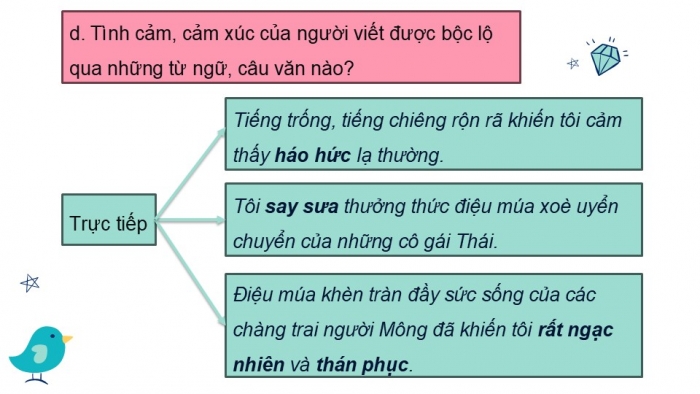 d. Tình cảm, cảm xúc của người viết được bộc lộ qua những từ ngữ, câu văn nào?

Trực tiếp

Tiếng trống, tiếng chiêng rộn rã khiến tôi cảm thấy háo hức lạ thường.

Tôi say sưa thưởng thức điệu múa xoè uyển chuyển của những cô gái Thái.

Điệu múa khèn tràn đầy sức sống của các chàng trai người Mông đã khiến tôi rất ngạc nhiên và thán phục.